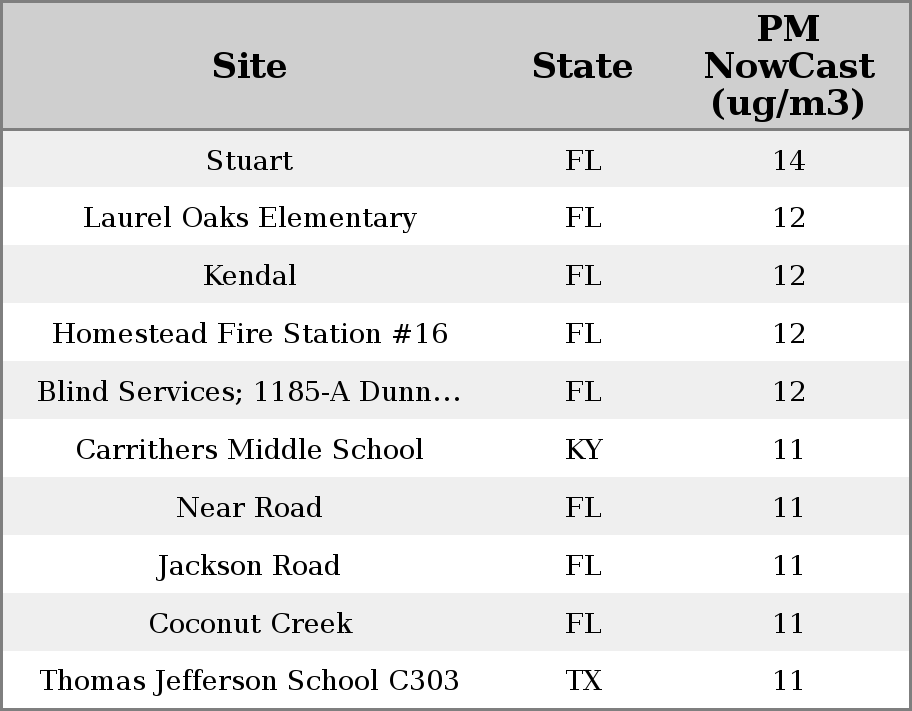 | Site | State | PM NowCast (ug/m3) |
|---|---|---|
| Stuart | FL | 14 |
| Laurel Oaks Elementary | FL | 12 |
| Kendal | FL | 12 |
| Homestead Fire Station #16 | FL | 12 |
| Blind Services; 1185-A Dunn... | FL | 12 |
| Carrithers Middle School | KY | 11 |
| Near Road | FL | 11 |
| Jackson Road | FL | 11 |
| Coconut Creek | FL | 11 |
| Thomas Jefferson School C303 | TX | 11 |